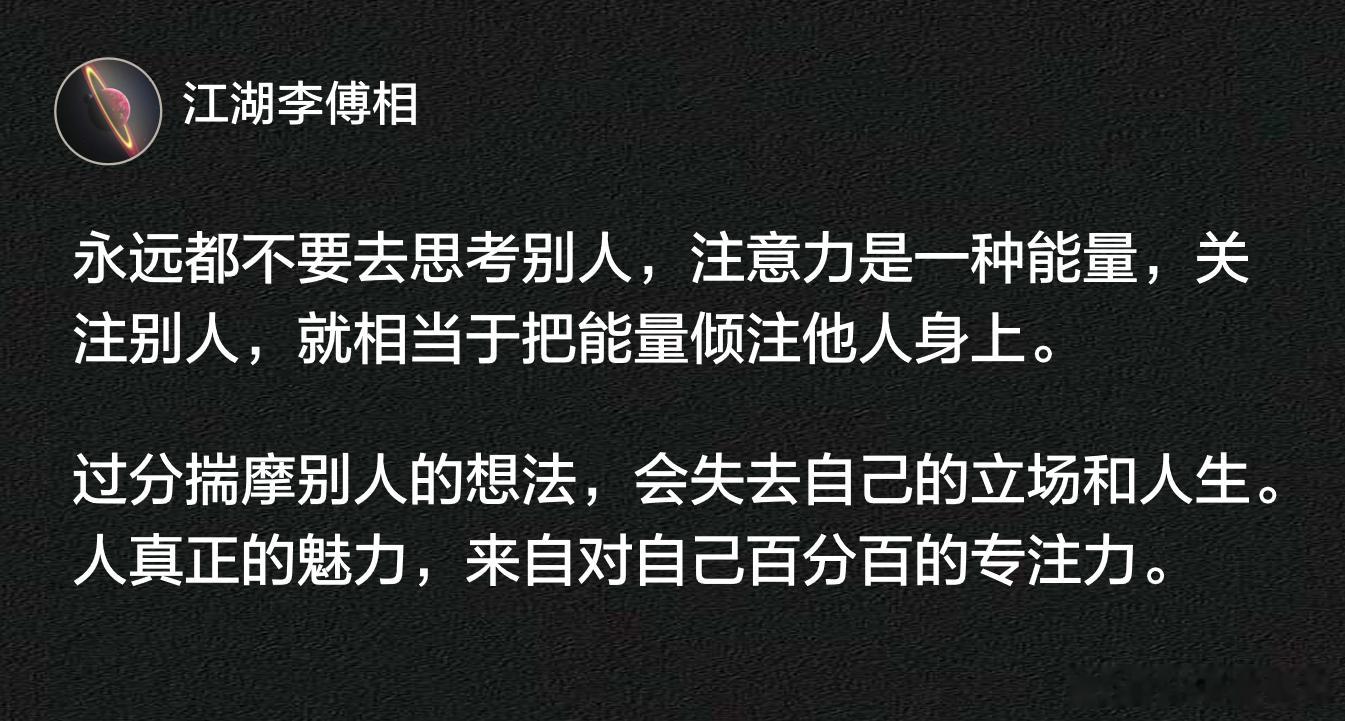 江湖李傅相

永远都不要去思考别人，注意力是一种能量，关注别人，就相当于把能量倾注他人身上。

过分揣摩别人的想法，会失去自己的立场和人生。人真正的魅力，来自对自己百分百的专注力。